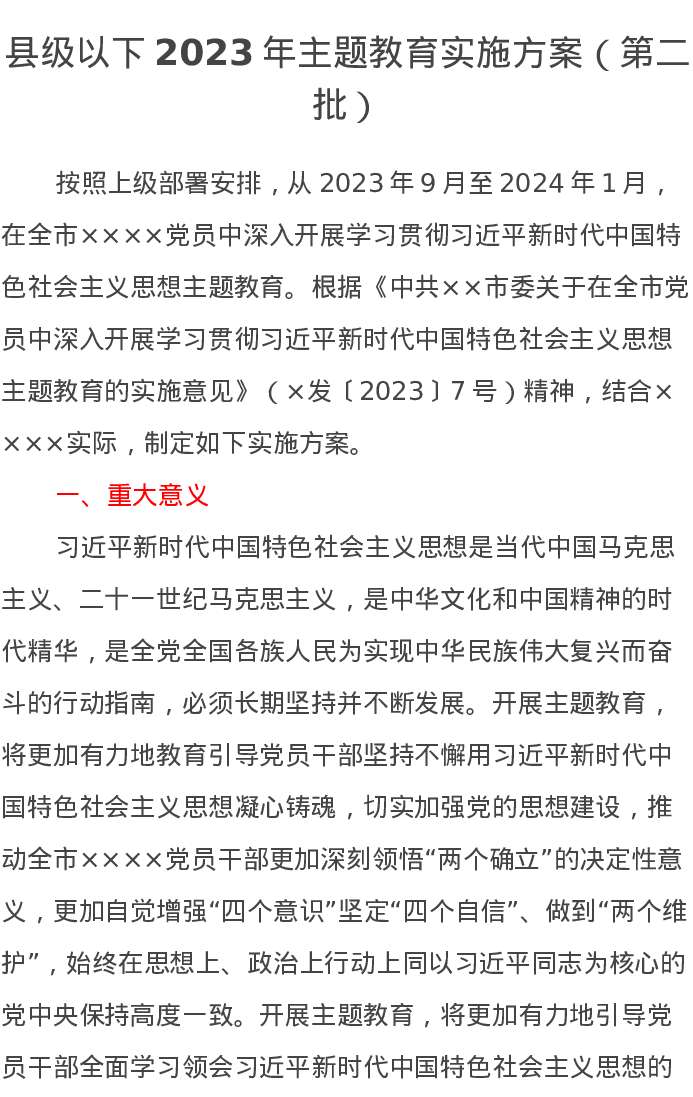 县级以下2023年主题教育实施方案（第二批）

按照上级部署安排，从2023年9月至2024年1月，在全市××××党员中深入开展学习贯彻习近平新时代中国特色社会主义思想主题教育。根据《中共××市委关于在全市党员中深入开展学习贯彻习近平新时代中国特色社会主义思想主题教育的实施意见》（×发〔2023〕7号）精神，结合××××实际，制定如下实施方案。

一、重大意义

习近平新时代中国特色社会主义思想是当代中国马克思主义、二十一世纪马克思主义，是中华文化和中国精神的时代精华，是全党全国各族人民为实现中华民族伟大复兴而奋斗的行动指南，必须长期坚持并不断发展。开展主题教育，将更加有力地教育引导党员干部坚持不懈用习近平新时代中国特色社会主义思想凝心铸魂，切实加强党的思想建设，推动全市××××党员干部更加深刻领悟“两个确立”的决定性意义，更加自觉增强“四个意识”坚定“四个自信”、做到“两个维护”，始终在思想上、政治上行动上同以习近平同志为核心的党中央保持高度一致。开展主题教育，将更加有力地引导党员干部全面学习领会习近平新时代中国特色社会主义思想的